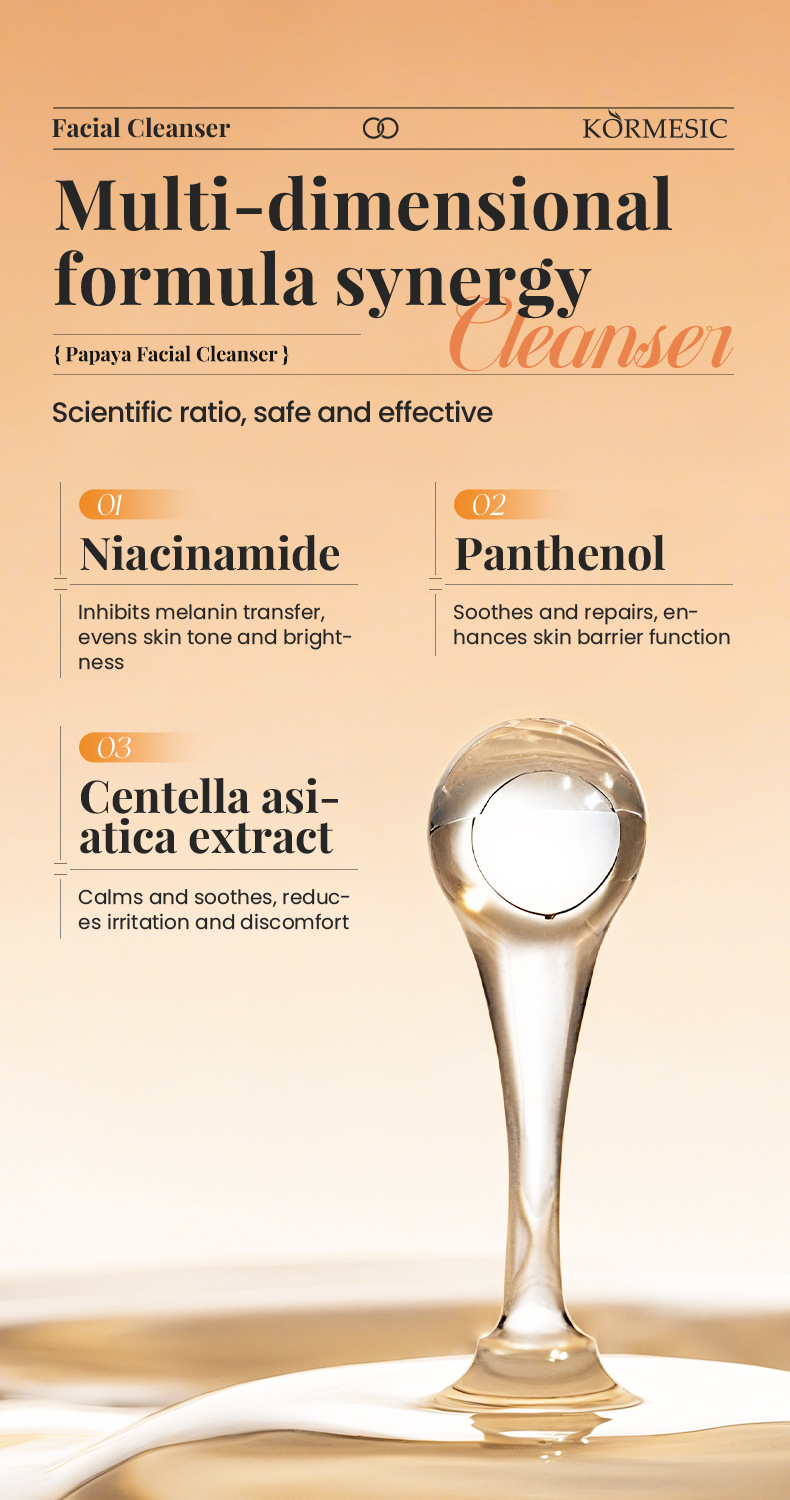 Facial Cleanser

KORMESIC

Multi-dimensional formula synergy

Cleanser

{ Papaya Facial Cleanser }

Scientific ratio, safe and effective

01

Niacinamide

Inhibits melanin transfer, evens skin tone and brightness

02

Panthenol

Soothes and repairs, enhances skin barrier function

03

Centella asiatica extract

Calms and soothes, reduces irritation and discomfort